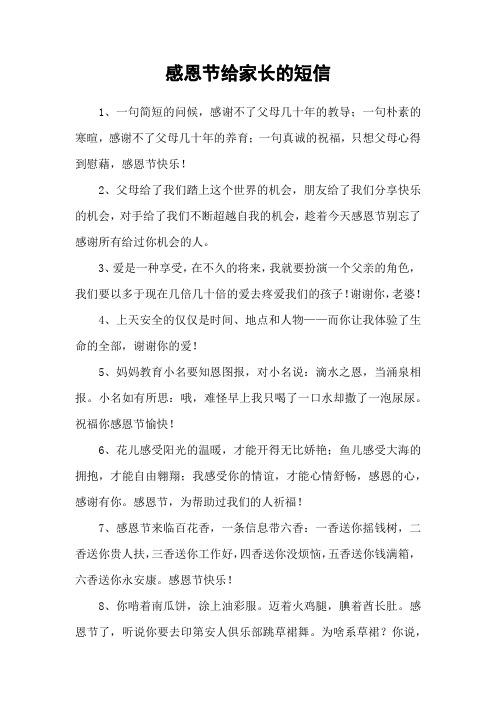 感恩节给家长的短信

1、一句简短的问候，感谢不了父母几十年的教导；一句朴素的寒暄，感谢不了父母几十年的养育；一句真诚的祝福，只想父母心得到慰藉，感恩节快乐！

2、父母给了我们踏上这个世界的机会，朋友给了我们分享快乐的机会，对手给了我们不断超越自我的机会，趁着今天感恩节别忘了感谢所有给过你机会的人。

3、爱是一种享受，在不久的将来，我就要扮演一个父亲的角色，我们要以多于现在几倍几十倍的爱去疼爱我们的孩子！谢谢你，老婆！

4、上天安全的仅仅是时间、地点和人物——而你让我体验了生命的全部，谢谢你的爱！

5、妈妈教育小名要知恩图报，对小名说：滴水之恩，当涌泉相报。小名如有所思：哦，难怪早上我只喝了一口水却撒了一泡尿尿。祝福你感恩节愉快！

6、花儿感受阳光的温暖，才能开得无比娇艳；鱼儿感受大海的拥抱，才能自由翱翔；我感受你的情谊，才能心情舒畅，感恩的心，感谢有你。感恩节，为帮助过我们的人祈福！

7、感恩节来临百花香，一条信息带六香：一香送你摇钱树，二香送你贵人扶，三香送你工作好，四香送你没烦恼，五香送你钱满箱，六香送你永安康。感恩节快乐！

8、你啃着南瓜饼，涂上油彩服。迈着火鸡腿，腆着酋长肚。感恩节了，听说你要去印第安人俱乐部跳草裙舞。为啥系草裙？你说，